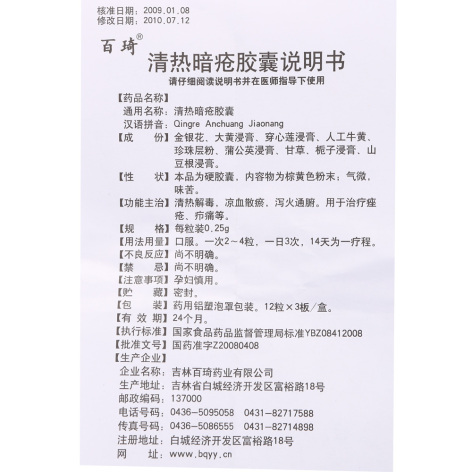 核准日期：2009.01.08
修改日期：2010.07.12

百琦®
清热暗疮胶囊说明书
请仔细阅读说明书并在医师指导下使用

【药品名称】
通用名称：清热暗疮胶囊
汉语拼音：Qingre Anchuang Jiaonang
【成　　份】金银花、大黄浸膏、穿心莲浸膏、人工牛黄、珍珠层粉、蒲公英浸膏、甘草、栀子浸膏、山豆根浸膏。
【性　　状】本品为硬胶囊，内容物为棕黄色粉末；气微，味苦。
【功能主治】清热解毒，凉血散瘀，泻火通腑。用于治疗痤疮、疖痛等。
【规　　格】每粒装0.25g
【用法用量】口服。一次2～4粒，一日3次，14天为一疗程。
【不良反应】尚不明确。
【禁　　忌】尚不明确。
【注意事项】孕妇慎用。
【贮　　藏】密封。
【包　　装】药用铝塑泡罩包装。12粒×3板/盒。
【有 效 期】24个月。
【执行标准】国家食品药品监督管理局标准YBZ08412008
【批准文号】国药准字Z20080408
【生产企业】
企业名称：吉林百琦药业有限公司
生产地址：吉林省白城经济开发区富裕路18号
邮政编码：137000
电话号码：0436-5095058　0431-82717588
传真号码：0436-5086555　0431-82714898
注册地址：白城经济开发区富裕路18号
网　　址：www.bqyy.cn